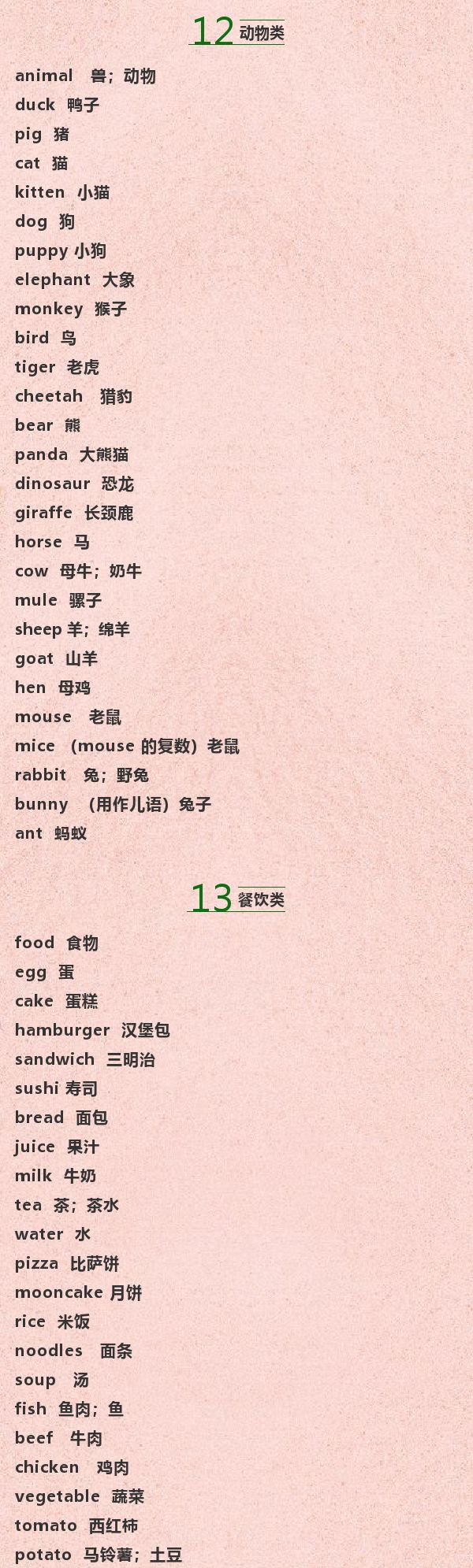 12动物类

animal 兽；动物
duck 鸭子
pig 猪
cat 猫
kitten 小猫
dog 狗
puppy 小狗
elephant 大象
monkey 猴子
bird 鸟
tiger 老虎
cheetah 猎豹
bear 熊
panda 大熊猫
dinosaur 恐龙
giraffe 长颈鹿
horse 马
cow 母牛；奶牛
mule 骡子
sheep 羊；绵羊
goat 山羊
hen 母鸡
mouse 老鼠
mice （mouse的复数）老鼠
rabbit 兔；野兔
bunny （用作儿语）兔子
ant 蚂蚁

13餐饮类

food 食物
egg 蛋
cake 蛋糕
hamburger 汉堡包
sandwich 三明治
sushi 寿司
bread 面包
juice 果汁
milk 牛奶
tea 茶；茶水
water 水
pizza 比萨饼
mooncake 月饼
rice 米饭
noodles 面条
soup 汤
fish 鱼肉；鱼
beef 牛肉
chicken 鸡肉
vegetable 蔬菜
tomato 西红柿
potato 马铃薯；土豆